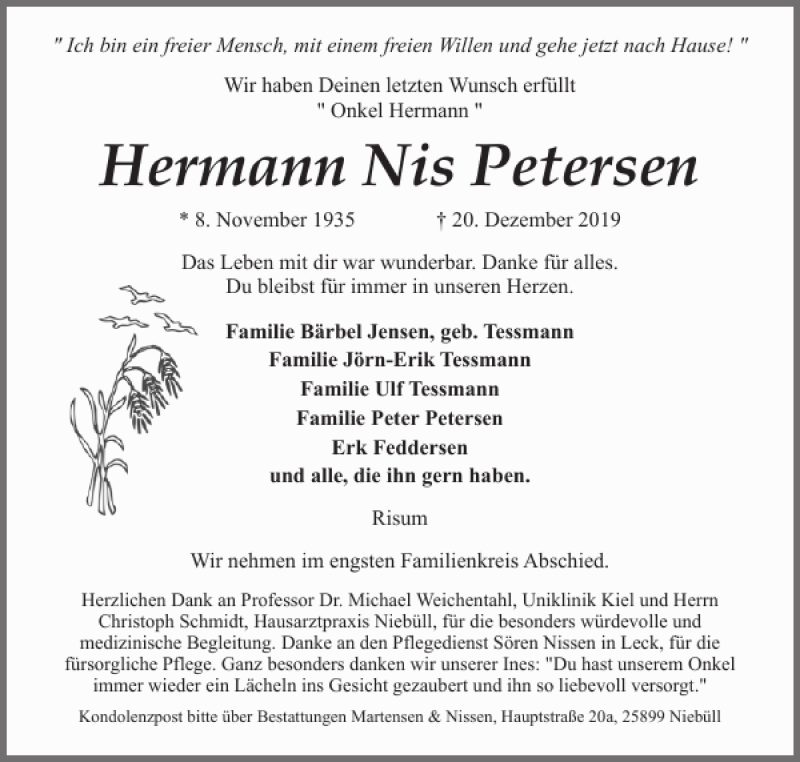 " Ich bin ein freier Mensch, mit einem freien Willen und gehe jetzt nach Hause! "

Wir haben Deinen letzten Wunsch erfüllt
" Onkel Hermann "

Hermann Nis Petersen

* 8. November 1935 † 20. Dezember 2019

Das Leben mit dir war wunderbar. Danke für alles.
Du bleibst für immer in unseren Herzen.

Familie Bärbel Jensen, geb. Tessmann
Familie Jörn-Erik Tessmann
Familie Ulf Tessmann
Familie Peter Petersen
Erk Feddersen
und alle, die ihn gern haben.

Risum

Wir nehmen im engsten Familienkreis Abschied.

Herzlichen Dank an Professor Dr. Michael Weichentahl, Uniklinik Kiel und Herrn Christoph Schmidt, Hausarztpraxis Niebüll, für die besonders würdevolle und medizinische Begleitung. Danke an den Pflegedienst Sören Nissen in Leck, für die fürsorgliche Pflege. Ganz besonders danken wir unserer Ines: "Du hast unserem Onkel immer wieder ein Lächeln ins Gesicht gezaubert und ihn so liebevoll versorgt."

Kondolenzpost bitte über Bestattungen Martensen & Nissen, Hauptstraße 20a, 25899 Niebüll